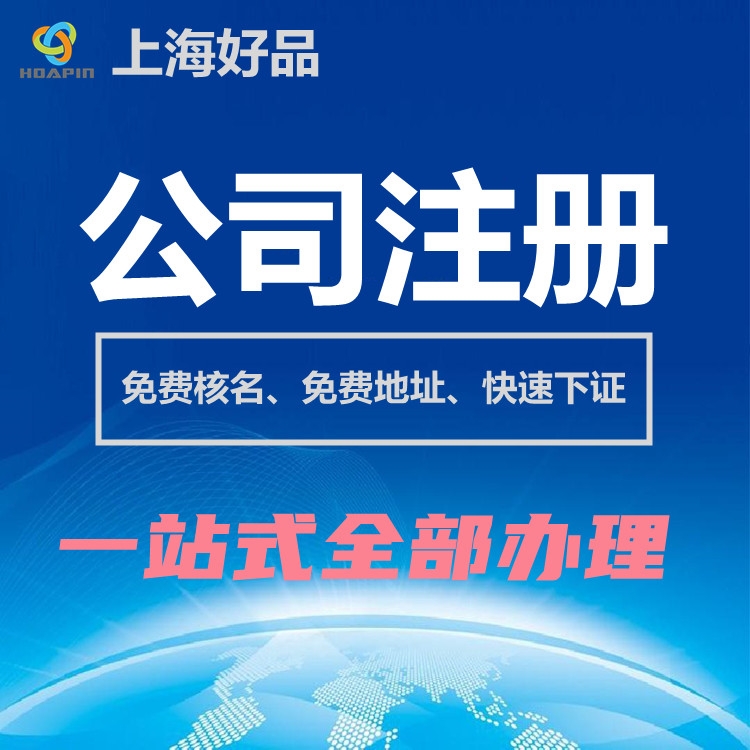 HOAPIN 上海好品

公司注册

免费核名、免费地址、快速下证

一站式全部办理